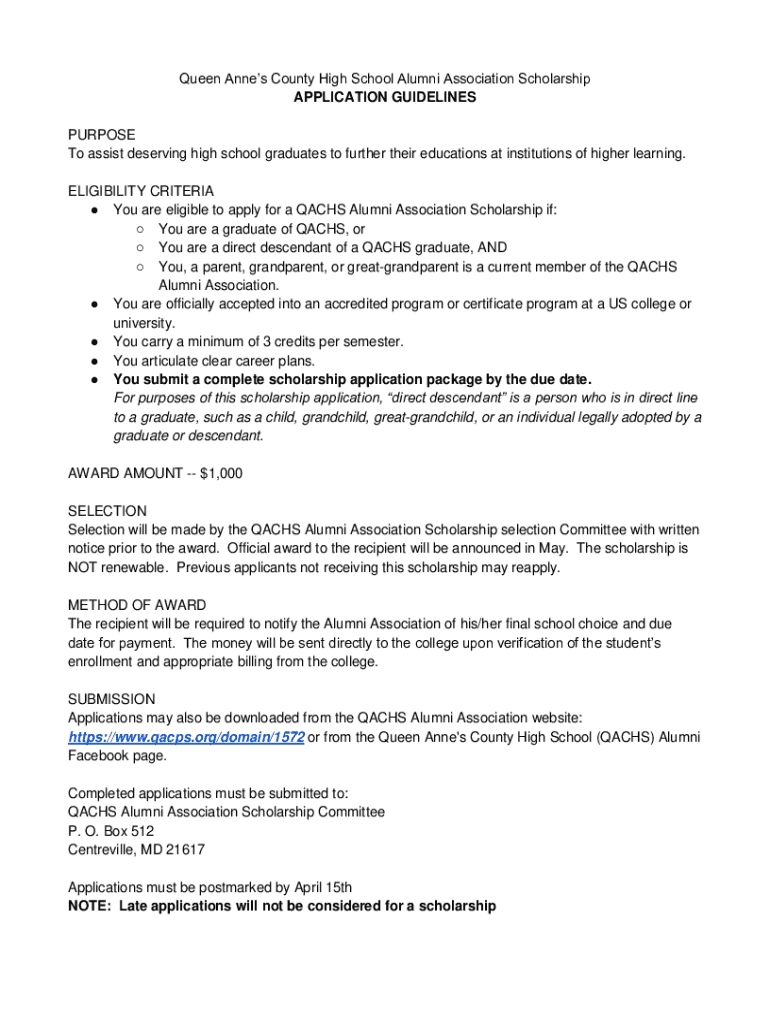 Queen Anne's County High School Alumni Association Scholarship
APPLICATION GUIDELINES

PURPOSE
To assist deserving high school graduates to further their educations at institutions of higher learning.

ELIGIBILITY CRITERIA
● You are eligible to apply for a QACHS Alumni Association Scholarship if:
○ You are a graduate of QACHS, or
○ You are a direct descendant of a QACHS graduate, AND
○ You, a parent, grandparent, or great-grandparent is a current member of the QACHS Alumni Association.
● You are officially accepted into an accredited program or certificate program at a US college or university.
● You carry a minimum of 3 credits per semester.
● You articulate clear career plans.
● You submit a complete scholarship application package by the due date.
For purposes of this scholarship application, "direct descendant" is a person who is in direct line to a graduate, such as a child, grandchild, great-grandchild, or an individual legally adopted by a graduate or descendant.

AWARD AMOUNT -- $1,000

SELECTION
Selection will be made by the QACHS Alumni Association Scholarship selection Committee with written notice prior to the award. Official award to the recipient will be announced in May. The scholarship is NOT renewable. Previous applicants not receiving this scholarship may reapply.

METHOD OF AWARD
The recipient will be required to notify the Alumni Association of his/her final school choice and due date for payment. The money will be sent directly to the college upon verification of the student's enrollment and appropriate billing from the college.

SUBMISSION
Applications may also be downloaded from the QACHS Alumni Association website: https://www.qacps.org/domain/1572 or from the Queen Anne's County High School (QACHS) Alumni Facebook page.

Completed applications must be submitted to:
QACHS Alumni Association Scholarship Committee
P. O. Box 512
Centreville, MD 21617

Applications must be postmarked by April 15th
NOTE: Late applications will not be considered for a scholarship